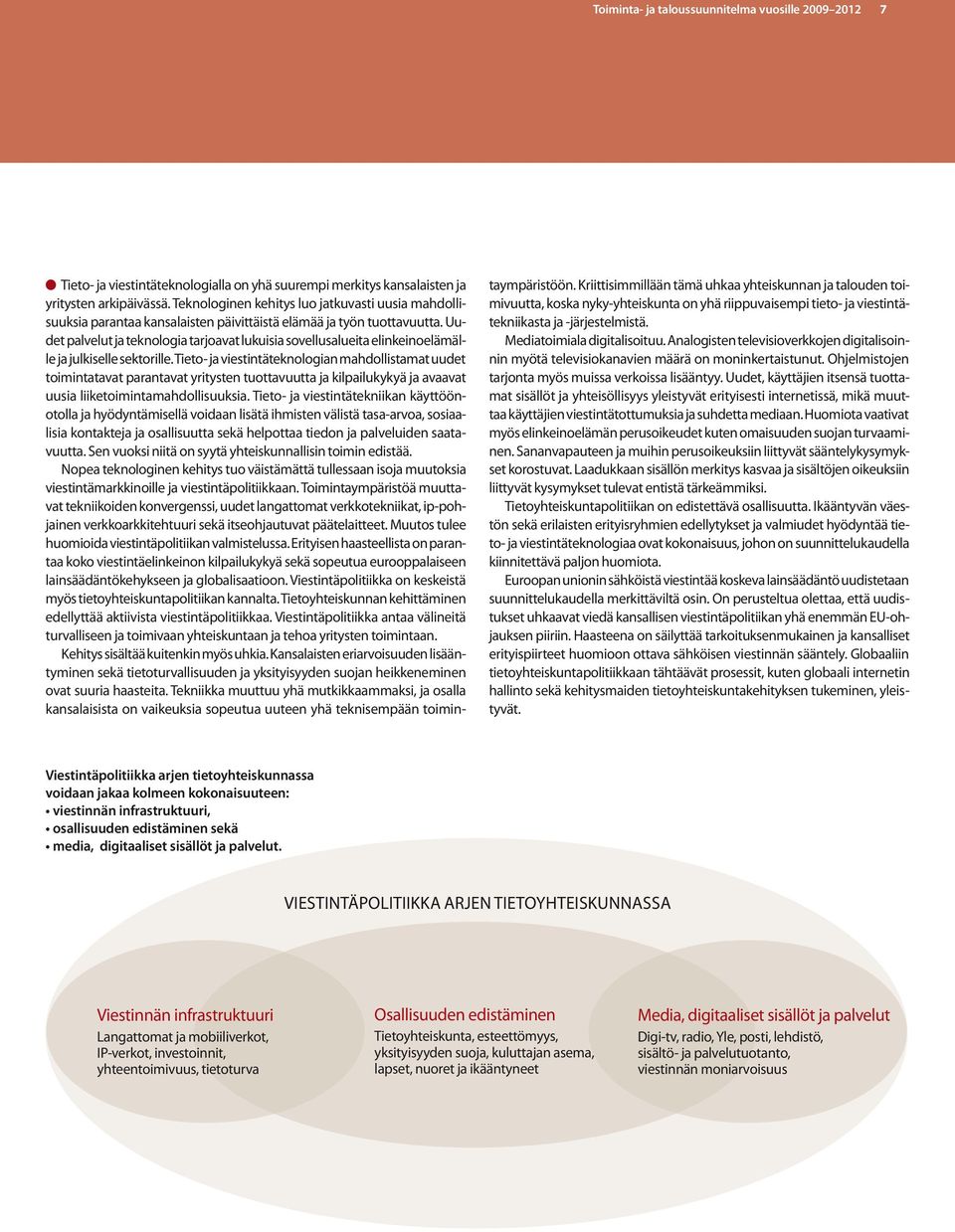 Toiminta- ja taloussuunnitelma vuosille 2009–2012 7

Tieto- ja viestintäteknologialla on yhä suurempi merkitys kansalaisten ja yritysten arkipäivässä. Teknologinen kehitys luo jatkuvasti uusia mahdollisuuksia parantaa kansalaisten päivittäistä elämää ja työn tuottavuutta. Uudet palvelut ja teknologia tarjoavat lukuisia sovellusalueita elinkeinoelämälle ja julkiselle sektorille. Tieto- ja viestintäteknologian mahdollistamat uudet toimintatavat parantavat yritysten tuottavuutta ja kilpailukykyä ja avaavat uusia liiketoimintamahdollisuuksia. Tieto- ja viestintätekniikan käyttöönotolla ja hyödyntämisellä voidaan lisätä ihmisten välistä tasa-arvoa, sosiaalisia kontakteja ja osallisuutta sekä helpottaa tiedon ja palveluiden saatavuutta. Sen vuoksi niitä on syytä yhteiskunnallisin toimin edistää.

Nopea teknologinen kehitys tuo väistämättä tullessaan isoja muutoksia viestintämarkkinoille ja viestintäpolitiikkaan. Toimintaympäristöä muuttavat tekniikoiden konvergenssi, uudet langattomat verkkotekniikat, ip-pohjainen verkkoarkkitehtuuri sekä itseohjautuvat päätelaitteet. Muutos tulee huomioida viestintäpolitiikan valmistelussa. Erityisen haasteellista on parantaa koko viestintäelinkeinon kilpailukykyä sekä sopeutua eurooppalaiseen lainsäädäntökehykseen ja globalisaatioon. Viestintäpolitiikka on keskeistä myös tietoyhteiskuntapolitiikan kannalta. Tietoyhteiskunnan kehittäminen edellyttää aktiivista viestintäpolitiikkaa. Viestintäpolitiikka antaa välineitä turvalliseen ja toimivaan yhteiskuntaan ja tehoa yritysten toimintaan.

Kehitys sisältää kuitenkin myös uhkia. Kansalaisten eriarvoisuuden lisääntyminen sekä tietoturvallisuuden ja yksityisyyden suojan heikkeneminen ovat suuria haasteita. Tekniikka muuttuu yhä mutkikkaammaksi, ja osalla kansalaisista on vaikeuksia sopeutua uuteen yhä teknisempään toimintaympäristöön. Kriittisimmillään tämä uhkaa yhteiskunnan ja talouden toimivuutta, koska nyky-yhteiskunta on yhä riippuvaisempi tieto- ja viestintätekniikasta ja -järjestelmistä.

Mediatoimiala digitalisoituu. Analogisten televisioverkkojen digitalisoinnin myötä televisiokanavien määrä on moninkertaistunut. Ohjelmistojen tarjonta myös muissa verkoissa lisääntyy. Uudet, käyttäjien itsensä tuottamat sisällöt ja yhteisöllisyys yleistyvät erityisesti internetissä, mikä muuttaa käyttäjien viestintätottumuksia ja suhdetta mediaan. Huomiota vaativat myös elinkeinoelämän perusoikeudet kuten omaisuuden suojan turvaaminen. Sananvapauteen ja muihin perusoikeuksiin liittyvät sääntelykysymykset korostuvat. Laadukkaan sisällön merkitys kasvaa ja sisältöjen oikeuksiin liittyvät kysymykset tulevat entistä tärkeämmiksi.

Tietoyhteiskuntapolitiikan on edistettävä osallisuutta. Ikääntyvän väestön sekä erilaisten erityisryhmien edellytykset ja valmiudet hyödyntää tieto- ja viestintäteknologiaa ovat kokonaisuus, johon on suunnittelukaudella kiinnitettävä paljon huomiota.

Euroopan unionin sähköistä viestintää koskeva lainsäädäntö uudistetaan suunnittelukaudella merkittäviltä osin. On perusteltua olettaa, että uudistukset uhkaavat viedä kansallisen viestintäpolitiikan yhä enemmän EU-ohjauksen piiriin. Haasteena on säilyttää tarkoituksenmukainen ja kansalliset erityispiirteet huomioon ottava sähköisen viestinnän sääntely. Globaaliin tietoyhteiskuntapolitiikkaan tähtäävät prosessit, kuten globaali internetin hallinto sekä kehitysmaiden tietoyhteiskuntakehityksen tukeminen, yleistyvät.

Viestintäpolitiikka arjen tietoyhteiskunnassa voidaan jakaa kolmeen kokonaisuuteen:
• viestinnän infrastruktuuri,
• osallisuuden edistäminen sekä
• media, digitaaliset sisällöt ja palvelut.

VIESTINTÄPOLITIIKKA ARJEN TIETOYHTEISKUNNASSA

Viestinnän infrastruktuuri
Langattomat ja mobiiliverkot, IP-verkot, investoinnit, yhteentoimivuus, tietoturva

Osallisuuden edistäminen
Tietoyhteiskunta, esteettömyys, yksityisyyden suoja, kuluttajan asema, lapset, nuoret ja ikääntyneet

Media, digitaaliset sisällöt ja palvelut
Digi-tv, radio, Yle, posti, lehdistö, sisältö- ja palvelutuotanto, viestinnän moniarvoisuus